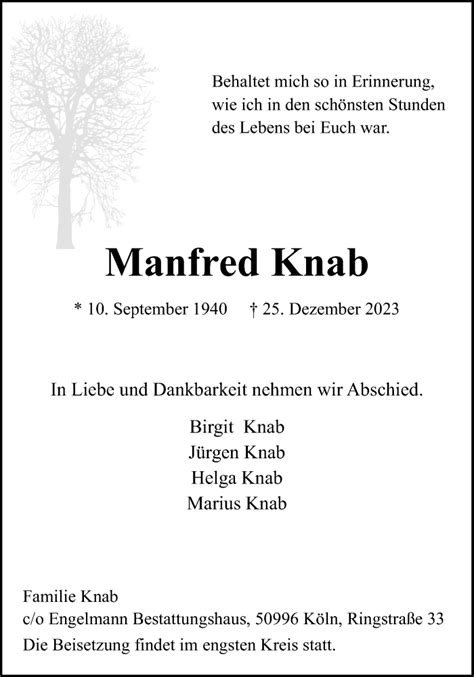 Behaltet mich so in Erinnerung, wie ich in den schönsten Stunden des Lebens bei Euch war.

Manfred Knab

* 10. September 1940 † 25. Dezember 2023

In Liebe und Dankbarkeit nehmen wir Abschied.

Birgit Knab
Jürgen Knab
Helga Knab
Marius Knab

Familie Knab
c/o Engelmann Bestattungshaus, 50996 Köln, Ringstraße 33
Die Beisetzung findet im engsten Kreis statt.